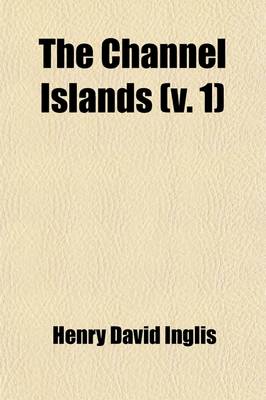 The Channel Islands (v. 1)

Henry David Inglis